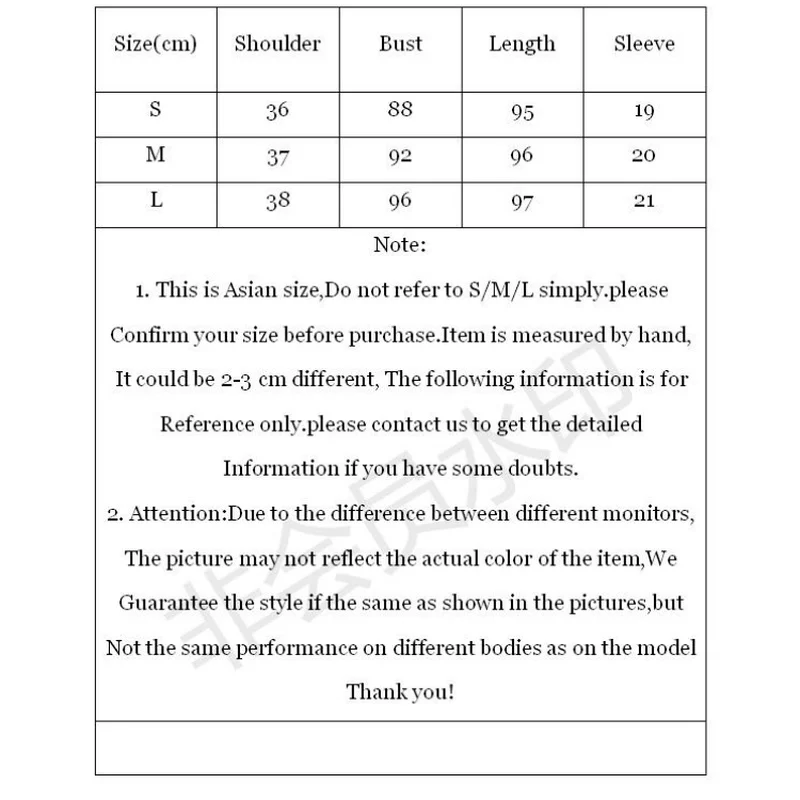 | Size(cm) | Shoulder | Bust | Length | Sleeve |
|---|---|---|---|---|
| S | 36 | 88 | 95 | 19 |
| M | 37 | 92 | 96 | 20 |
| L | 38 | 96 | 97 | 21 |

Note:

1. This is Asian size,Do not refer to S/M/L simply.please Confirm your size before purchase.Item is measured by hand, It could be 2-3 cm different, The following information is for Reference only.please contact us to get the detailed Information if you have some doubts.

2. Attention:Due to the difference between different monitors, The picture may not reflect the actual color of the item,We Guarantee the style if the same as shown in the pictures,but Not the same performance on different bodies as on the model

Thank you!

非会员水印